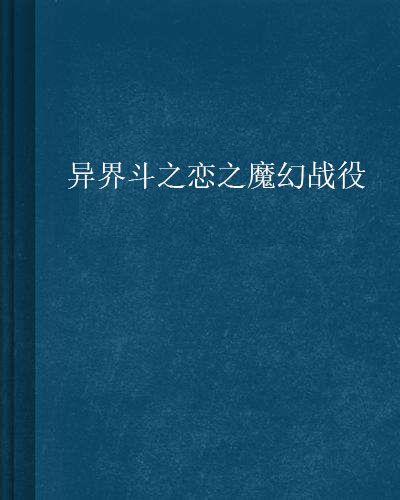 异界斗之恋之魔幻战役